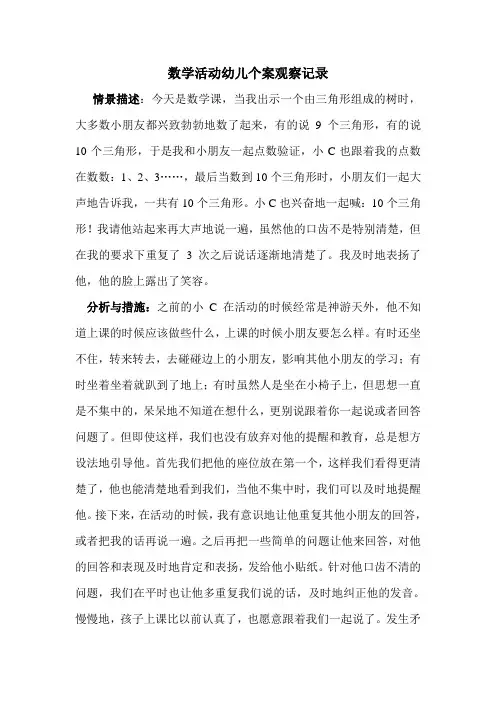 数学活动幼儿个案观察记录

情景描述：今天是数学课，当我出示一个由三角形组成的树时，大多数小朋友都兴致勃勃地数了起来，有的说 9 个三角形，有的说 10 个三角形，于是我和小朋友一起点数验证，小 C 也跟着我的点数在数数：1、2、3……，最后当数到 10 个三角形时，小朋友们一起大声地告诉我，一共有 10 个三角形。小 C 也兴奋地一起喊：10 个三角形！我请他站起来再大声地说一遍，虽然他的口齿不是特别清楚，但在我的要求下重复了 3 次之后说话逐渐地清楚了。我及时地表扬了他，他的脸上露出了笑容。

分析与措施：之前的小 C 在活动的时候经常是神游天外，他不知道上课的时候应该做些什么，上课的时候小朋友要怎么样。有时还坐不住，转来转去，去碰碰边上的小朋友，影响其他小朋友的学习；有时坐着坐着就趴到了地上；有时虽然人是坐在小椅子上，但思想一直是不集中的，呆呆地不知道在想什么，更别说跟着你一起说或者回答问题了。但即使这样，我们也没有放弃对他的提醒和教育，总是想方设法地引导他。首先我们把他的座位放在第一个，这样我们看得更清楚了，他也能清楚地看到我们，当他不集中时，我们可以及时地提醒他。接下来，在活动的时候，我有意识地让他重复其他小朋友的回答，或者把我的话再说一遍。之后再把一些简单的问题让他来回答，对他的回答和表现及时地肯定和表扬，发给他小贴纸。针对他口齿不清的问题，我们在平时也让他多重复我们说的话，及时地纠正他的发音。慢慢地，孩子上课比以前认真了，也愿意跟着我们一起说了。发生矛